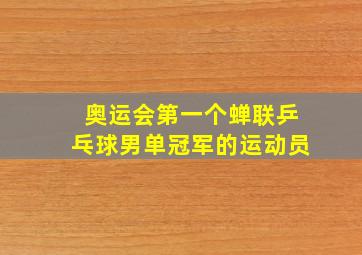 奥运会第一个蝉联乒乓球男单冠军的运动员